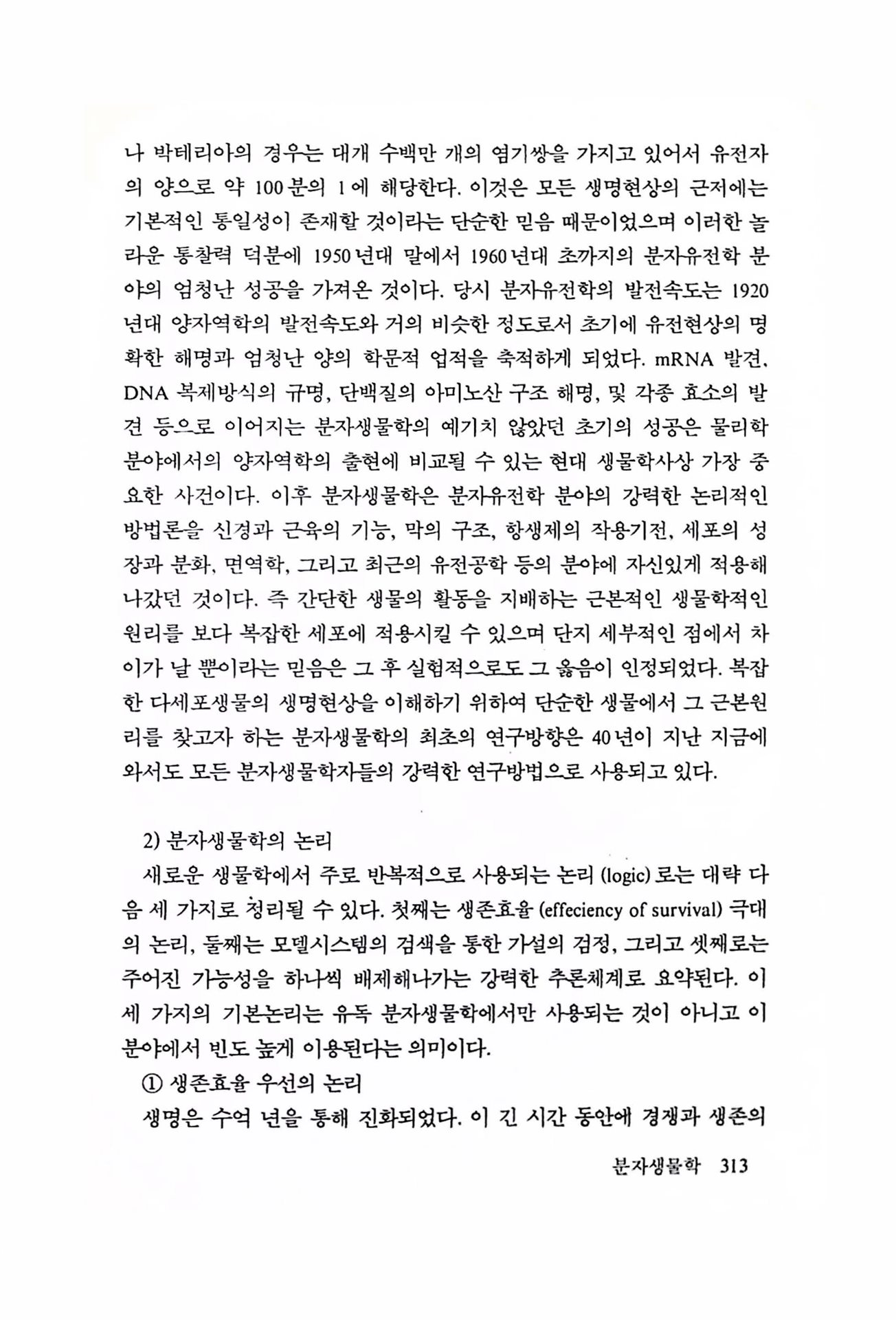 나 박테리아의 경우는 대개 수백만 개의 염기쌍을 가지고 있어서 유전자의 양으로 약 100분의 1에 해당한다. 이것은 모든 생명현상의 근저에는 기본적인 통일성이 존재할 것이라는 단순한 믿음 때문이었으며 이러한 놀라운 통찰력 덕분에 1950년대 말에서 1960년대 초까지의 분자유전학 분야의 엄청난 성공을 가져온 것이다. 당시 분자유전학의 발전속도는 1920년대 양자역학의 발전속도와 거의 비슷한 정도로서 초기에 유전현상의 명확한 해명과 엄청난 양의 학문적 업적을 축적하게 되었다. mRNA 발견, DNA 복제방식의 규명, 단백질의 아미노산 구조 해명, 및 각종 효소의 발견 등으로 이어지는 분자생물학의 예기치 않았던 초기의 성공은 물리학 분야에서의 양자역학의 출현에 비교될 수 있는 현대 생물학사상 가장 중요한 사건이다. 이후 분자생물학은 분자유전학 분야의 강력한 논리적인 방법론을 신경과 근육의 기능, 막의 구조, 항생제의 작용기전, 세포의 성장과 분화, 면역학, 그리고 최근의 유전공학 등의 분야에 자신있게 적용해 나갔던 것이다. 즉 간단한 생물의 활동을 지배하는 근본적인 생물학적인 원리를 보다 복잡한 세포에 적용시킬 수 있으며 단지 세부적인 점에서 차이가 날 뿐이라는 믿음은 그 후 실험적으로도 그 옳음이 인정되었다. 복잡한 다세포생물의 생명현상을 이해하기 위하여 단순한 생물에서 그 근본원리를 찾고자 하는 분자생물학의 최초의 연구방향은 40년이 지난 지금에 와서도 모든 분자생물학자들의 강력한 연구방법으로 사용되고 있다.

2) 분자생물학의 논리
새로운 생물학에서 주로 반복적으로 사용되는 논리 (logic)로는 대략 다음 세 가지로 정리될 수 있다. 첫째는 생존효율 (effeciency of survival) 극대의 논리, 둘째는 모델시스템의 검색을 통한 가설의 검정, 그리고 셋째로는 주어진 가능성을 하나씩 배제해나가는 강력한 추론체계로 요약된다. 이 세 가지의 기본논리는 유독 분자생물학에서만 사용되는 것이 아니고 이 분야에서 빈도 높게 이용된다는 의미이다.
① 생존효율 우선의 논리
생명은 수억 년을 통해 진화되었다. 이 긴 시간 동안에 경쟁과 생존의

분자생물학 313